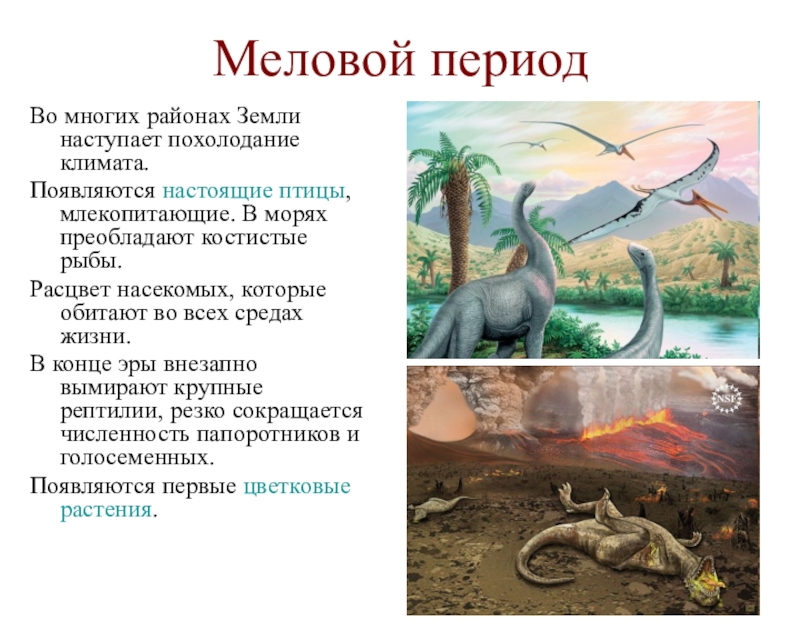 Меловой период

Во многих районах Земли наступает похолодание климата.

Появляются настоящие птицы, млекопитающие. В морях преобладают костистые рыбы.

Расцвет насекомых, которые обитают во всех средах жизни.

В конце эры внезапно вымирают крупные рептилии, резко сокращается численность папоротников и голосеменных.

Появляются первые цветковые растения.